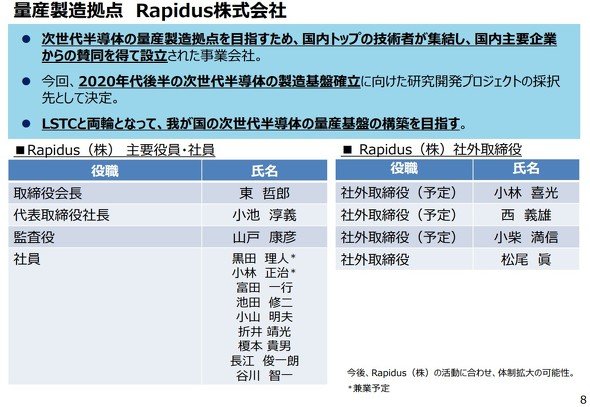 量産製造拠点 Rapidus株式会社

• 次世代半導体の量産製造拠点を目指すため、国内トップの技術者が集結し、国内主要企業からの賛同を得て設立された事業会社。

• 今回、2020年代後半の次世代半導体の製造基盤確立に向けた研究開発プロジェクトの採択先として決定。

• LSTCと両輪となって、我が国の次世代半導体の量産基盤の構築を目指す。

■Rapidus（株） 主要役員・社員

| 役職 | 氏名 |
|---|---|
| 取締役会長 | 東 哲郎 |
| 代表取締役社長 | 小池 淳義 |
| 監査役 | 山戸 康彦 |
| 社員 | 黒田 理人* 小林 正治* 富田 一行 池田 修二 小山 明夫 折井 靖光 榎本 貴男 長江 俊一朗 谷川 智一 |

■ Rapidus（株）社外取締役

| 役職 | 氏名 |
|---|---|
| 社外取締役（予定） | 小林 喜光 |
| 社外取締役（予定） | 西 義雄 |
| 社外取締役（予定） | 小柴 満信 |
| 社外取締役 | 松尾 眞 |

今後、Rapidus（株）の活動に合わせ、体制拡大の可能性。

*兼業予定

8